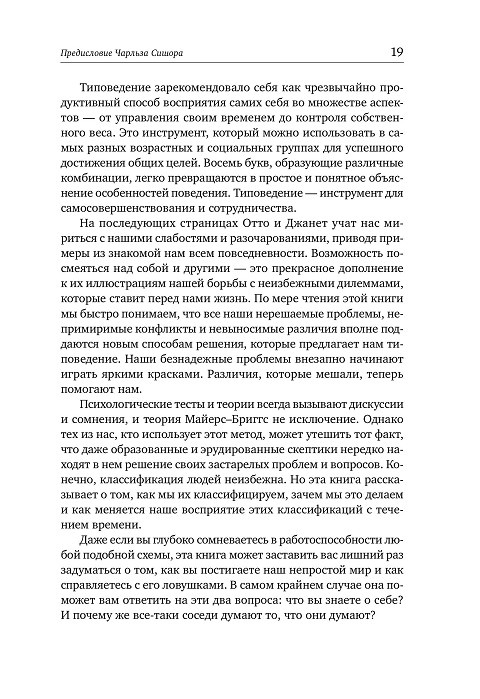 Предисловие Чарльза Сишора

19

Типоведение зарекомендовало себя как чрезвычайно продуктивный способ восприятия самих себя во множестве аспектов — от управления своим временем до контроля собственного веса. Это инструмент, который можно использовать в самых разных возрастных и социальных группах для успешного достижения общих целей. Восемь букв, образующие различные комбинации, легко превращаются в простое и понятное объяснение особенностей поведения. Типоведение — инструмент для самосовершенствования и сотрудничества.

На последующих страницах Отто и Джанет учат нас мириться с нашими слабостями и разочарованиями, приводя примеры из знакомой нам всем повседневности. Возможность посмеяться над собой и другими — это прекрасное дополнение к их иллюстрациям нашей борьбы с неизбежными дилеммами, которые ставит перед нами жизнь. По мере чтения этой книги мы быстро понимаем, что все наши нерешаемые проблемы, непримиримые конфликты и невыносимые различия вполне поддаются новым способам решения, которые предлагает нам типоведение. Наши безнадежные проблемы внезапно начинают играть яркими красками. Различия, которые мешали, теперь помогают нам.

Психологические тесты и теории всегда вызывают дискуссии и сомнения, и теория Майерс–Бриггс не исключение. Однако тех из нас, кто использует этот метод, может утешить тот факт, что даже образованные и эрудированные скептики нередко находят в нем решение своих застарелых проблем и вопросов. Конечно, классификация людей неизбежна. Но эта книга рассказывает о том, как мы их классифицируем, зачем мы это делаем и как меняется наше восприятие этих классификаций с течением времени.

Даже если вы глубоко сомневаетесь в работоспособности любой подобной схемы, эта книга может заставить вас лишний раз задуматься о том, как вы постигаете наш непростой мир и как справляетесь с его ловушками. В самом крайнем случае она поможет вам ответить на эти два вопроса: что вы знаете о себе? И почему же все-таки соседи думают то, что они думают?